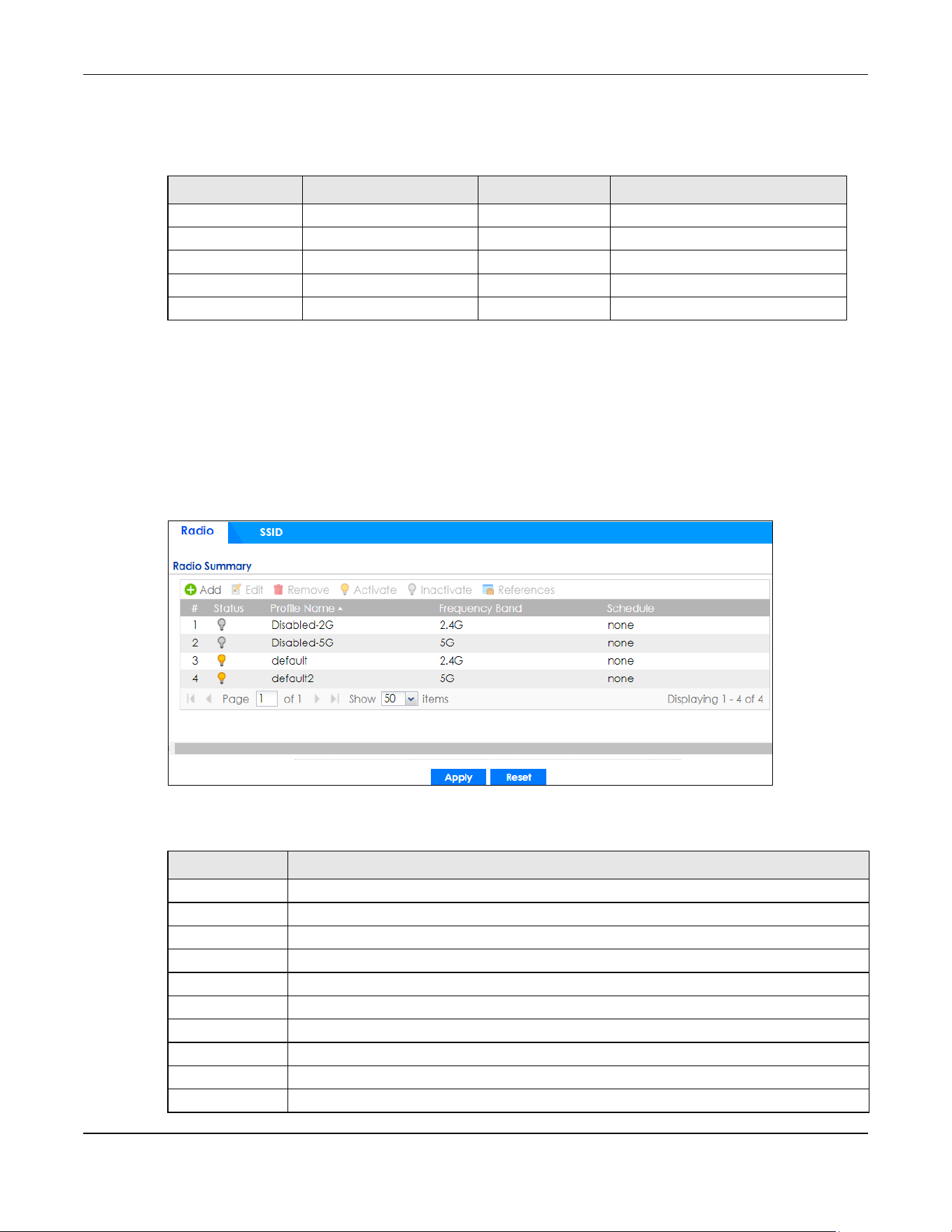 Radio SSID

Radio Summary

Add Edit Remove Activate Inactivate References

| # | Status | Profile Name | Frequency Band | Schedule |
|---|---|---|---|---|
| 1 | | Disabled-2G | 2.4G | none |
| 2 | | Disabled-5G | 5G | none |
| 3 | | default | 2.4G | none |
| 4 | | default2 | 5G | none |

Page 1 of 1 Show 50 items Displaying 1 - 4 of 4

Apply Reset